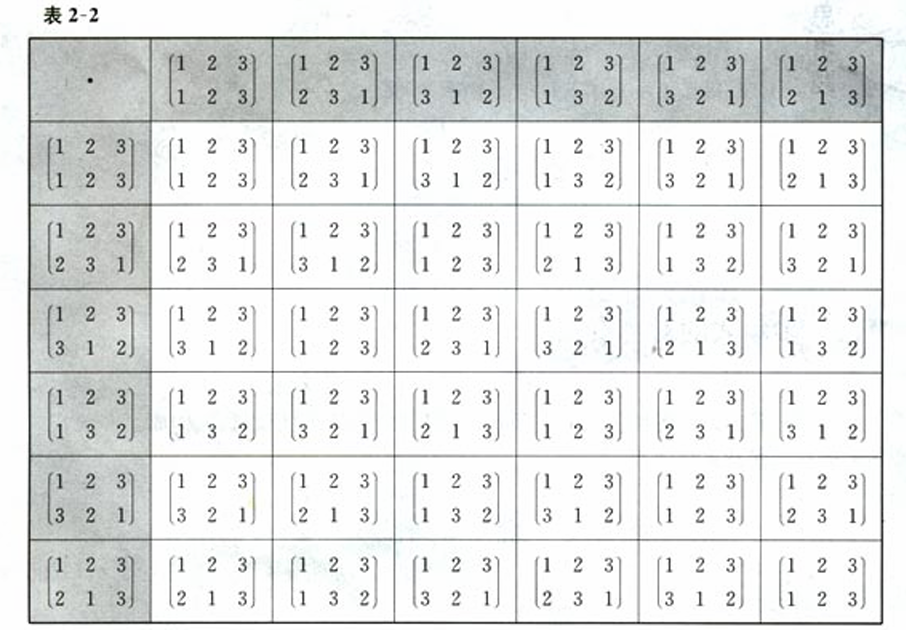 表2-2

| $\cdot$ | $\begin{pmatrix}1&2&3\\1&2&3\end{pmatrix}$ | $\begin{pmatrix}1&2&3\\2&3&1\end{pmatrix}$ | $\begin{pmatrix}1&2&3\\3&1&2\end{pmatrix}$ | $\begin{pmatrix}1&2&3\\1&3&2\end{pmatrix}$ | $\begin{pmatrix}1&2&3\\3&2&1\end{pmatrix}$ | $\begin{pmatrix}1&2&3\\2&1&3\end{pmatrix}$ |
|---|---|---|---|---|---|---|
| $\begin{pmatrix}1&2&3\\1&2&3\end{pmatrix}$ | $\begin{pmatrix}1&2&3\\1&2&3\end{pmatrix}$ | $\begin{pmatrix}1&2&3\\2&3&1\end{pmatrix}$ | $\begin{pmatrix}1&2&3\\3&1&2\end{pmatrix}$ | $\begin{pmatrix}1&2&3\\1&3&2\end{pmatrix}$ | $\begin{pmatrix}1&2&3\\3&2&1\end{pmatrix}$ | $\begin{pmatrix}1&2&3\\2&1&3\end{pmatrix}$ |
| $\begin{pmatrix}1&2&3\\2&3&1\end{pmatrix}$ | $\begin{pmatrix}1&2&3\\2&3&1\end{pmatrix}$ | $\begin{pmatrix}1&2&3\\3&1&2\end{pmatrix}$ | $\begin{pmatrix}1&2&3\\1&2&3\end{pmatrix}$ | $\begin{pmatrix}1&2&3\\2&1&3\end{pmatrix}$ | $\begin{pmatrix}1&2&3\\1&3&2\end{pmatrix}$ | $\begin{pmatrix}1&2&3\\3&2&1\end{pmatrix}$ |
| $\begin{pmatrix}1&2&3\\3&1&2\end{pmatrix}$ | $\begin{pmatrix}1&2&3\\3&1&2\end{pmatrix}$ | $\begin{pmatrix}1&2&3\\1&2&3\end{pmatrix}$ | $\begin{pmatrix}1&2&3\\2&3&1\end{pmatrix}$ | $\begin{pmatrix}1&2&3\\3&2&1\end{pmatrix}$ | $\begin{pmatrix}1&2&3\\2&1&3\end{pmatrix}$ | $\begin{pmatrix}1&2&3\\1&3&2\end{pmatrix}$ |
| $\begin{pmatrix}1&2&3\\1&3&2\end{pmatrix}$ | $\begin{pmatrix}1&2&3\\1&3&2\end{pmatrix}$ | $\begin{pmatrix}1&2&3\\3&2&1\end{pmatrix}$ | $\begin{pmatrix}1&2&3\\2&1&3\end{pmatrix}$ | $\begin{pmatrix}1&2&3\\1&2&3\end{pmatrix}$ | $\begin{pmatrix}1&2&3\\2&3&1\end{pmatrix}$ | $\begin{pmatrix}1&2&3\\3&1&2\end{pmatrix}$ |
| $\begin{pmatrix}1&2&3\\3&2&1\end{pmatrix}$ | $\begin{pmatrix}1&2&3\\3&2&1\end{pmatrix}$ | $\begin{pmatrix}1&2&3\\2&1&3\end{pmatrix}$ | $\begin{pmatrix}1&2&3\\1&3&2\end{pmatrix}$ | $\begin{pmatrix}1&2&3\\3&1&2\end{pmatrix}$ | $\begin{pmatrix}1&2&3\\1&2&3\end{pmatrix}$ | $\begin{pmatrix}1&2&3\\2&3&1\end{pmatrix}$ |
| $\begin{pmatrix}1&2&3\\2&1&3\end{pmatrix}$ | $\begin{pmatrix}1&2&3\\2&1&3\end{pmatrix}$ | $\begin{pmatrix}1&2&3\\1&3&2\end{pmatrix}$ | $\begin{pmatrix}1&2&3\\3&2&1\end{pmatrix}$ | $\begin{pmatrix}1&2&3\\2&3&1\end{pmatrix}$ | $\begin{pmatrix}1&2&3\\3&1&2\end{pmatrix}$ | $\begin{pmatrix}1&2&3\\1&2&3\end{pmatrix}$ |